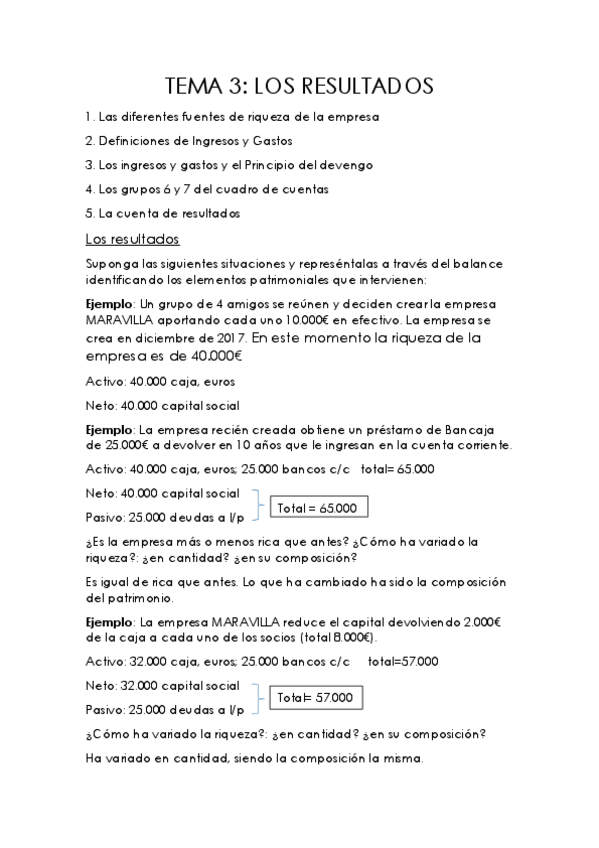 TEMA 3: LOS RESULTADOS

1. Las diferentes fuentes de riqueza de la empresa

2. Definiciones de Ingresos y Gastos

3. Los ingresos y gastos y el Principio del devengo

4. Los grupos 6 y 7 del cuadro de cuentas

5. La cuenta de resultados

Los resultados

Suponga las siguientes situaciones y represéntalas a través del balance identificando los elementos patrimoniales que intervienen:

Ejemplo: Un grupo de 4 amigos se reúnen y deciden crear la empresa MARAVILLA aportando cada uno 10.000€ en efectivo. La empresa se crea en diciembre de 2017. En este momento la riqueza de la empresa es de 40.000€

Activo: 40.000 caja, euros

Neto: 40.000 capital social

Ejemplo: La empresa recién creada obtiene un préstamo de Bancaja de 25.000€ a devolver en 10 años que le ingresan en la cuenta corriente.

Activo: 40.000 caja, euros; 25.000 bancos c/c total= 65.000

Neto: 40.000 capital social

Pasivo: 25.000 deudas a l/p

Total = 65.000

¿Es la empresa más o menos rica que antes? ¿Cómo ha variado la riqueza?: ¿en cantidad? ¿en su composición?

Es igual de rica que antes. Lo que ha cambiado ha sido la composición del patrimonio.

Ejemplo: La empresa MARAVILLA reduce el capital devolviendo 2.000€ de la caja a cada uno de los socios (total 8.000€).

Activo: 32.000 caja, euros; 25.000 bancos c/c total=57.000

Neto: 32.000 capital social

Pasivo: 25.000 deudas a l/p

Total= 57.000

¿Cómo ha variado la riqueza?: ¿en cantidad? ¿en su composición?

Ha variado en cantidad, siendo la composición la misma.